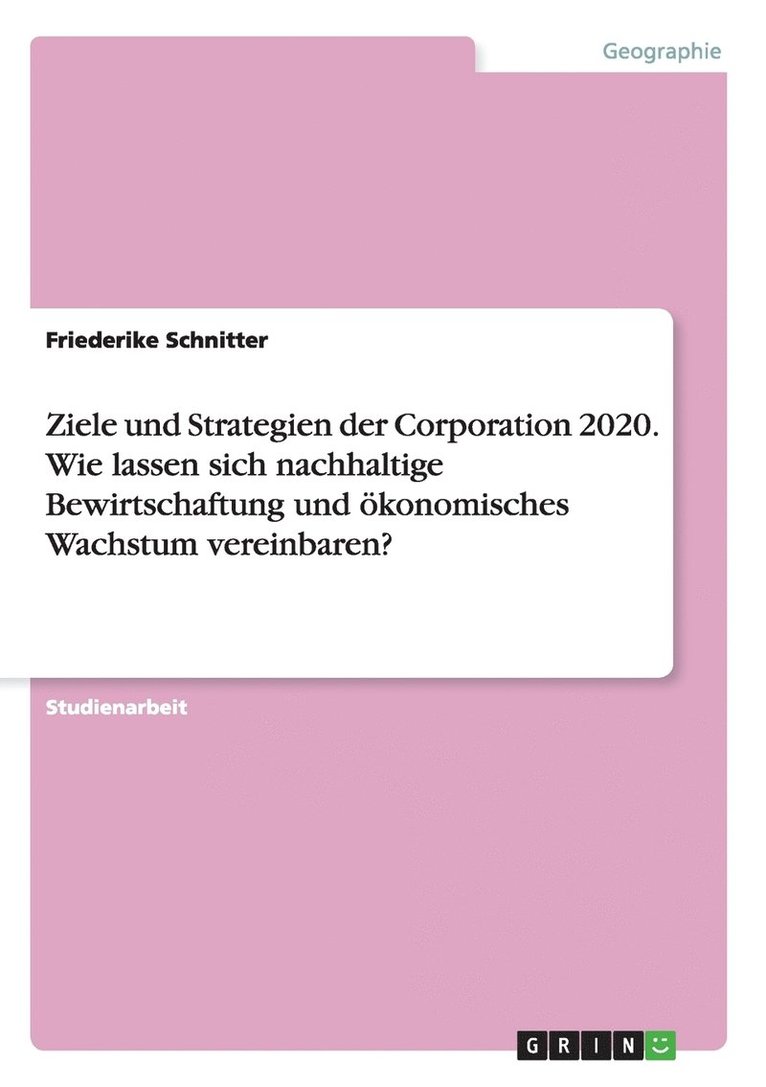 Geographie

Friederike Schnitter

Ziele und Strategien der Corporation 2020. Wie lassen sich nachhaltige Bewirtschaftung und ökonomisches Wachstum vereinbaren?

Studienarbeit

GRIN